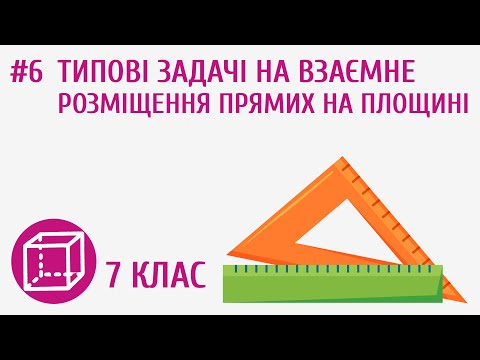 #6 ТИПОВІ ЗАДАЧІ НА ВЗАЄМНЕ РОЗМІЩЕННЯ ПРЯМИХ НА ПЛОЩИНІ

7 КЛАС